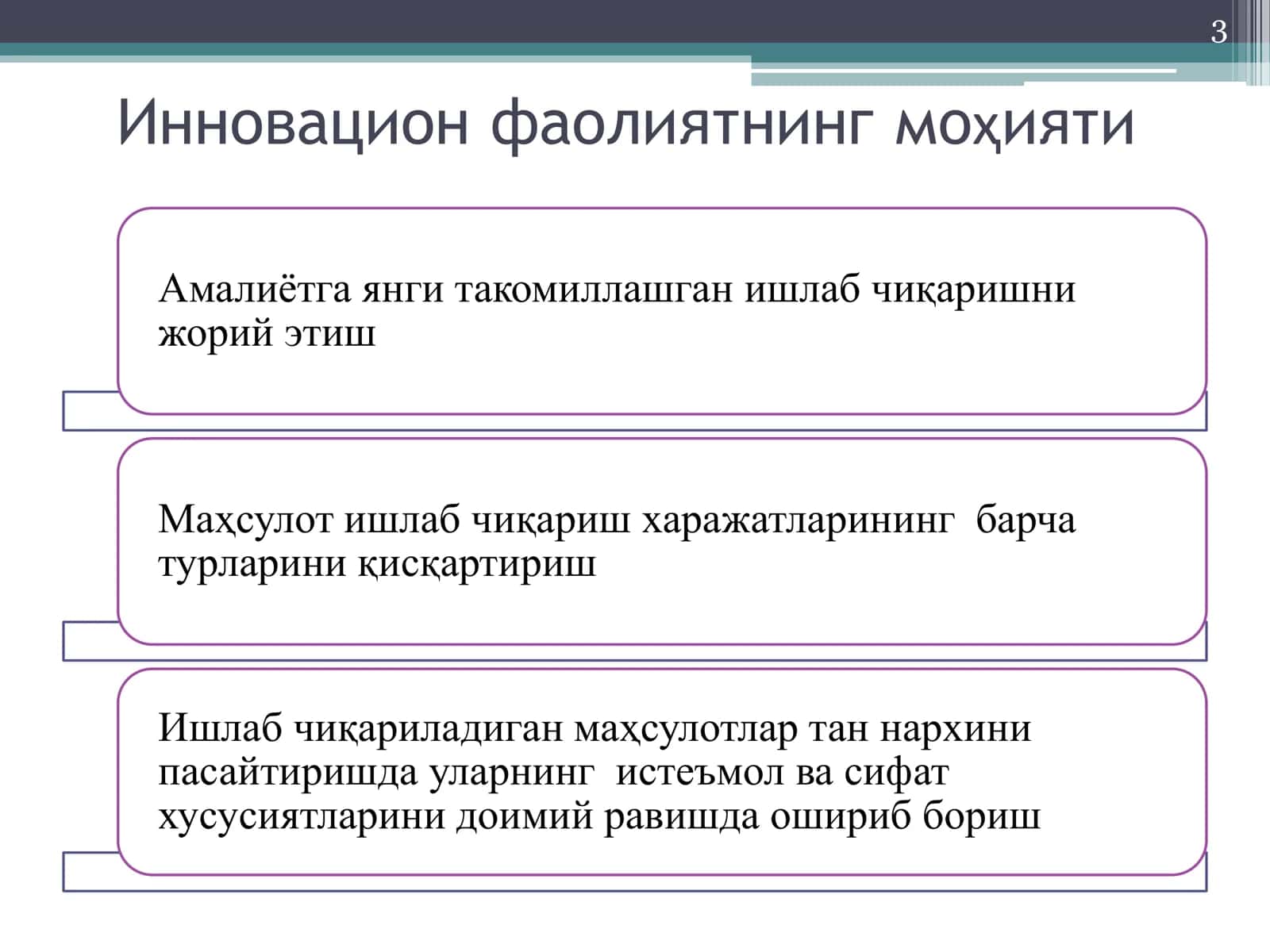 3

Инновацион фаолиятнинг моҳияти

Амалиётга янги такомиллашган ишлаб чиқаришни жорий этиш

Маҳсулот ишлаб чиқариш харажатларининг барча турларини қисқартириш

Ишлаб чиқариладиган маҳсулотлар тан нархини пасайтиришда уларнинг истеъмол ва сифат хусусиятларини доимий равишда ошириб бориш